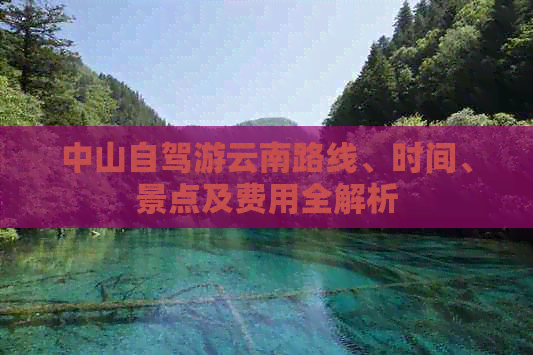 中山自驾游云南路线、时间、景点及费用全解析